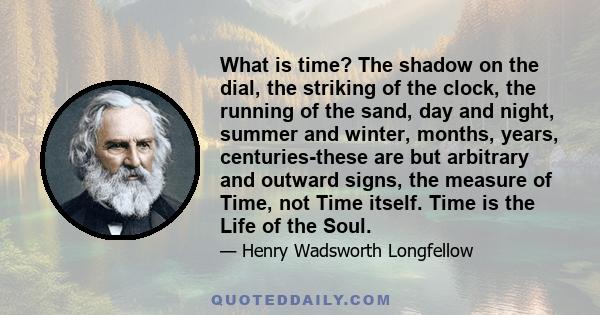 What is time? The shadow on the dial, the striking of the clock, the running of the sand, day and night, summer and winter, months, years, centuries-these are but arbitrary and outward signs, the measure of Time, not Time itself. Time is the Life of the Soul.

— Henry Wadsworth Longfellow

QUOTEDDAILY.COM